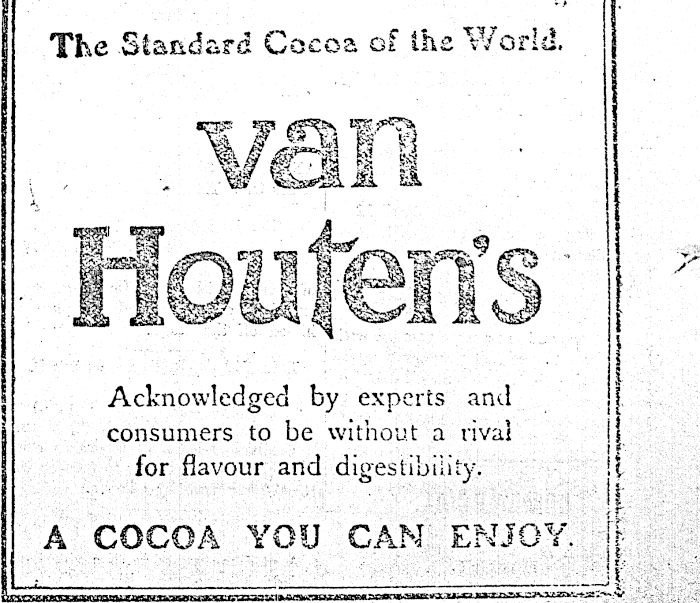 The Standard Cocoa of the World.

van
Houten's

Acknowledged by experts and consumers to be without a rival for flavour and digestibility.

A COCOA YOU CAN ENJOY.